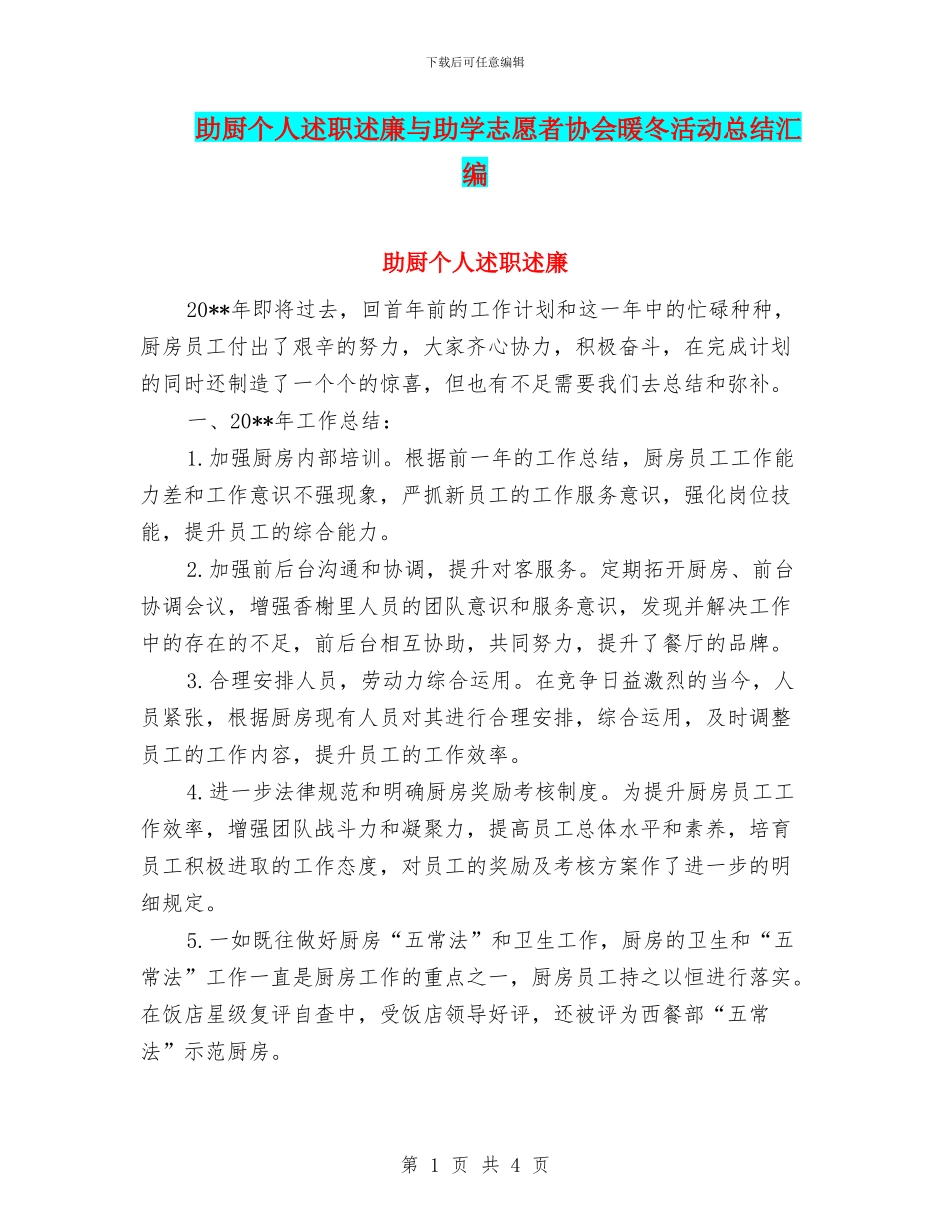 下载后可任意编辑

助厨个人述职述廉与助学志愿者协会暖冬活动总结汇编

助厨个人述职述廉

20**年即将过去，回首年前的工作计划和这一年中的忙碌种种，厨房员工付出了艰辛的努力，大家齐心协力，积极奋斗，在完成计划的同时还制造了一个个的惊喜，但也有不足需要我们去总结和弥补。

一、20**年工作总结：

1.加强厨房内部培训。根据前一年的工作总结，厨房员工工作能力差和工作意识不强现象，严抓新员工的工作服务意识，强化岗位技能，提升员工的综合能力。

2.加强前后台沟通和协调，提升对客服务。定期拓开厨房、前台协调会议，增强香榭里人员的团队意识和服务意识，发现并解决工作中的存在的不足，前后台相互协助，共同努力，提升了餐厅的品牌。

3.合理安排人员，劳动力综合运用。在竞争日益激烈的当今，人员紧张，根据厨房现有人员对其进行合理安排，综合运用，及时调整员工的工作内容，提升员工的工作效率。

4.进一步法律规范和明确厨房奖励考核制度。为提升厨房员工工作效率，增强团队战斗力和凝聚力，提高员工总体水平和素养，培育员工积极进取的工作态度，对员工的奖励及考核方案作了进一步的明细规定。

5.一如既往做好厨房“五常法”和卫生工作，厨房的卫生和“五常法”工作一直是厨房工作的重点之一，厨房员工持之以恒进行落实。在饭店星级复评自查中，受饭店领导好评，还被评为西餐部“五常法”示范厨房。

第 1 页 共 4 页